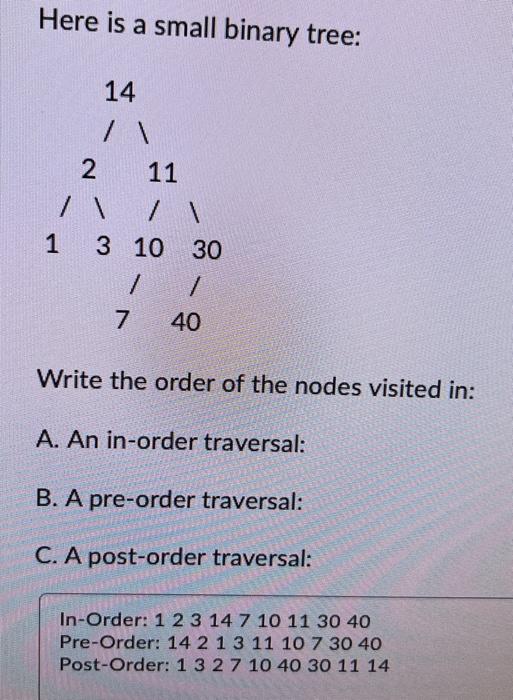 Here is a small binary tree:

14
/ \
2 11
/ \ / \
1 3 10 30
/ /
7 40

Write the order of the nodes visited in:

A. An in-order traversal:

B. A pre-order traversal:

C. A post-order traversal:

In-Order: 1 2 3 14 7 10 11 30 40
Pre-Order: 14 2 1 3 11 10 7 30 40
Post-Order: 1 3 2 7 10 40 30 11 14